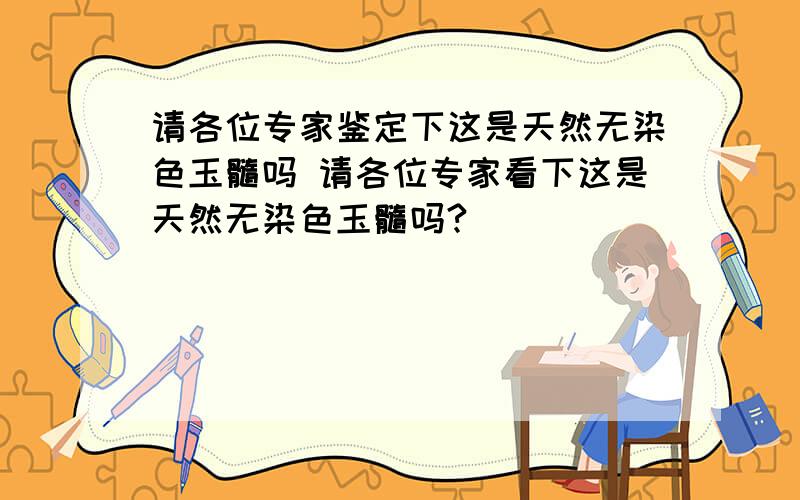 请各位专家鉴定下这是天然无染色玉髓吗 请各位专家看下这是天然无染色玉髓吗?